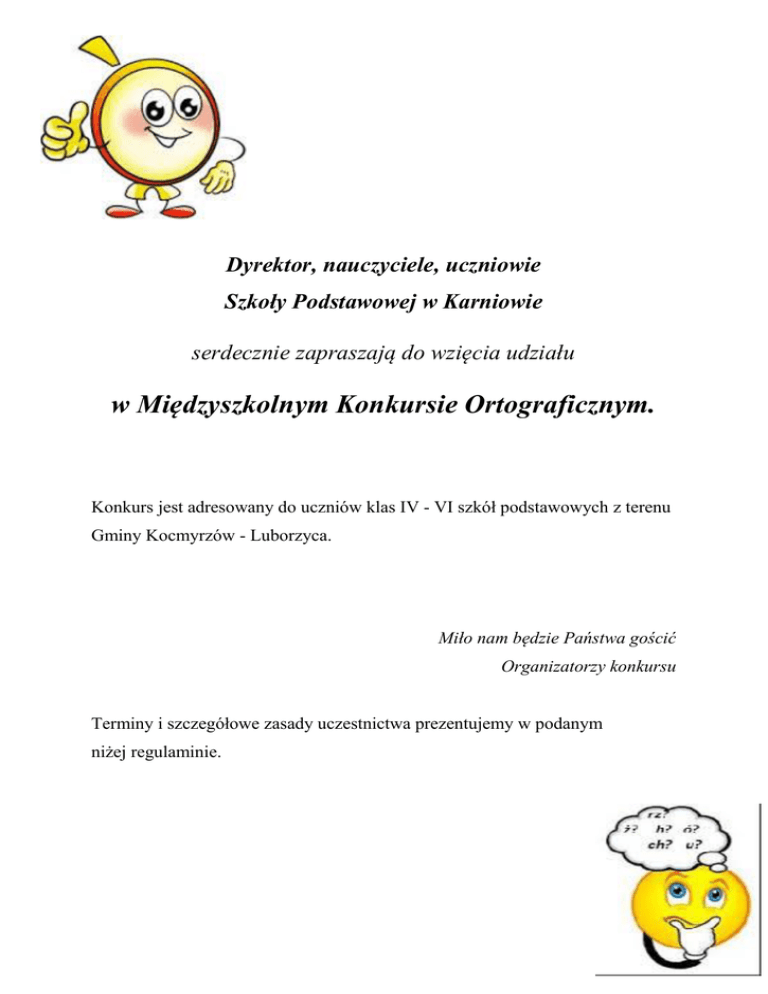 Dyrektor, nauczyciele, uczniowie
Szkoły Podstawowej w Karniowie

serdecznie zapraszają do wzięcia udziału

w Międzyszkolnym Konkursie Ortograficznym.

Konkurs jest adresowany do uczniów klas IV - VI szkół podstawowych z terenu Gminy Kocmyrzów - Luborzyca.

Miło nam będzie Państwa gościć
Organizatorzy konkursu

Terminy i szczegółowe zasady uczestnictwa prezentujemy w podanym niżej regulaminie.

rz?
ż? h? ó?
ch? u?